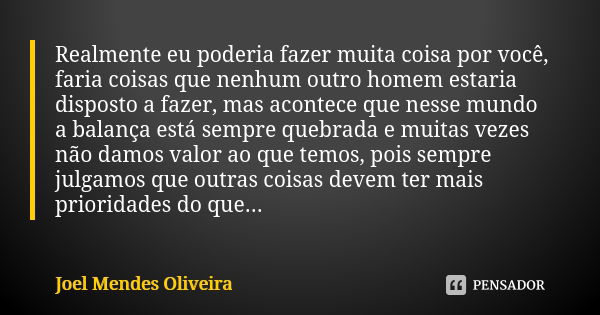 Realmente eu poderia fazer muita coisa por você, faria coisas que nenhum outro homem estaria disposto a fazer, mas acontece que nesse mundo a balança está sempre quebrada e muitas vezes não damos valor ao que temos, pois sempre julgamos que outras coisas devem ter mais prioridades do que...

Joel Mendes Oliveira

PENSADOR